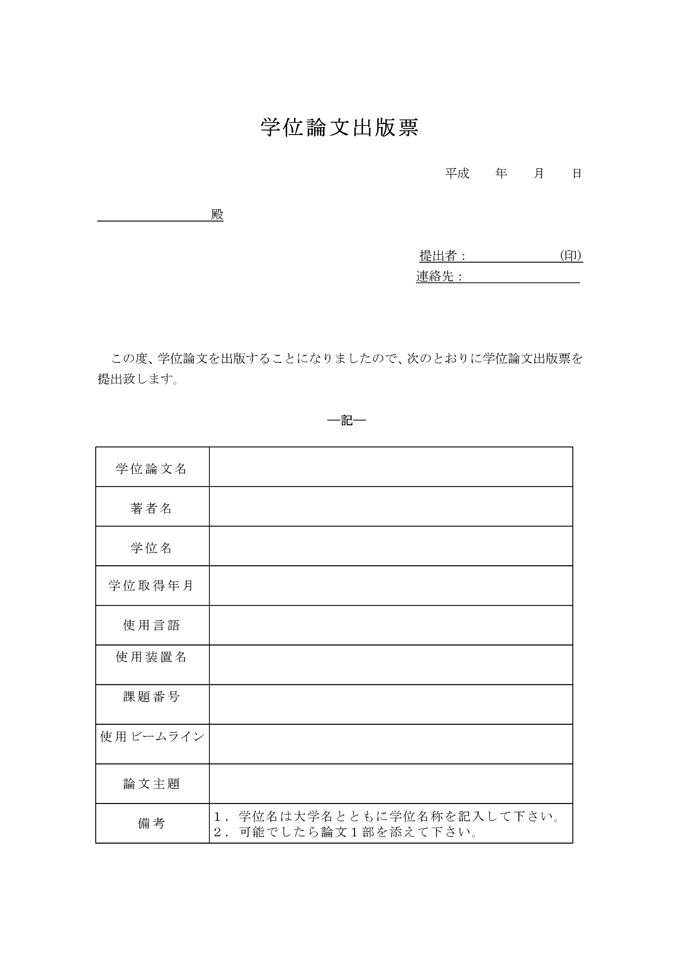 学位論文出版票

平成　年　月　日

殿

提出者：　(印)
連絡先：

この度、学位論文を出版することになりましたので、次のとおりに学位論文出版票を提出致します。

―記―

| 学位論文名 | |
|---|---|
| 著者名 | |
| 学位名 | |
| 学位取得年月 | |
| 使用言語 | |
| 使用装置名 | |
| 課題番号 | |
| 使用ビームライン | |
| 論文主題 | |
| 備考 | 1．学位名は大学名とともに学位名称を記入して下さい。 2．可能でしたら論文1部を添えて下さい。 |